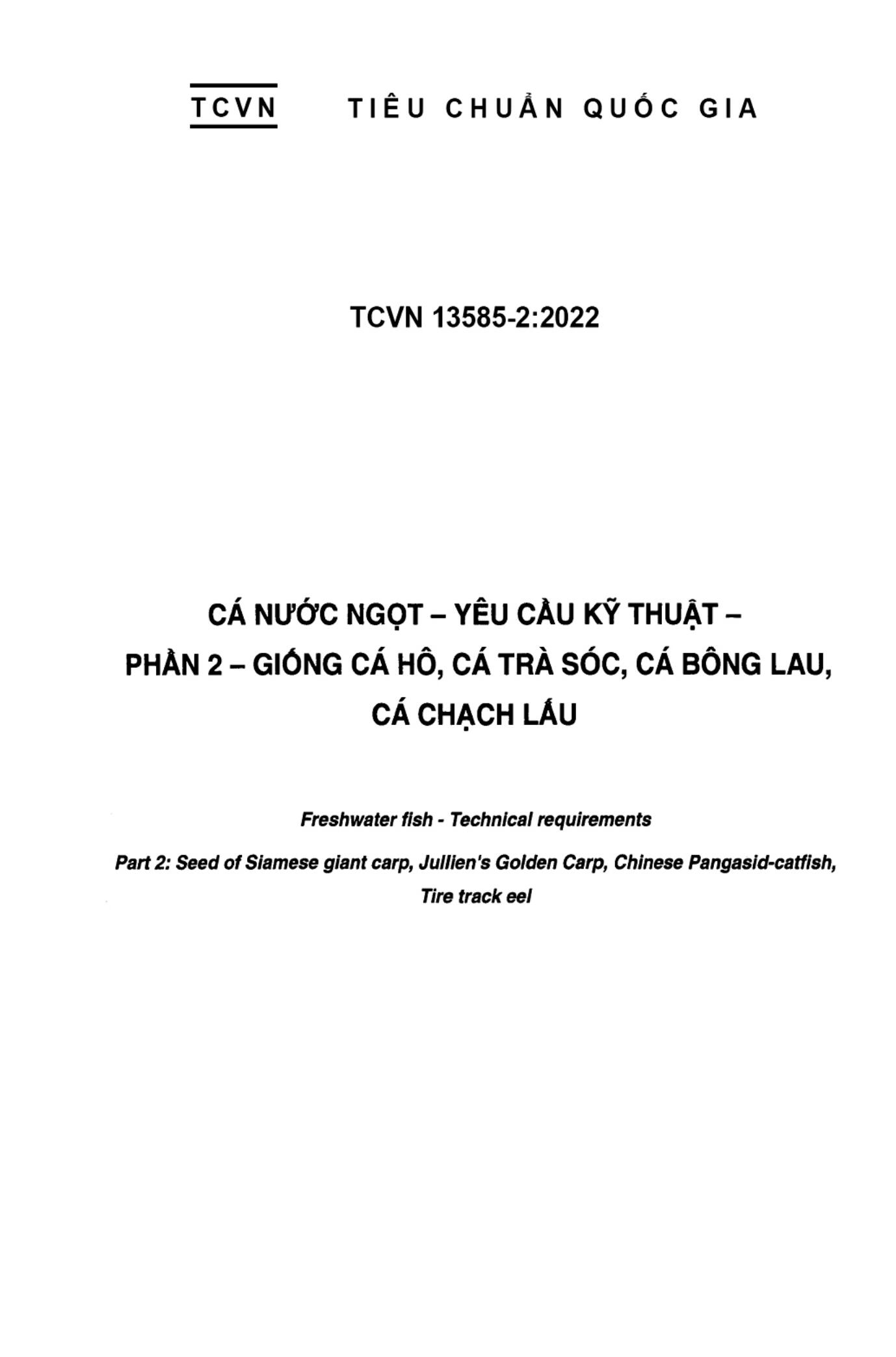 TCVN TIÊU CHUẨN QUỐC GIA

TCVN 13585-2:2022

CÁ NƯỚC NGỌT – YÊU CẦU KỸ THUẬT – PHẦN 2 – GIỐNG CÁ HÔ, CÁ TRÀ SÓC, CÁ BÔNG LAU, CÁ CHẠCH LẤU

Freshwater fish - Technical requirements

Part 2: Seed of Siamese giant carp, Jullien's Golden Carp, Chinese Pangasid-catfish, Tire track eel